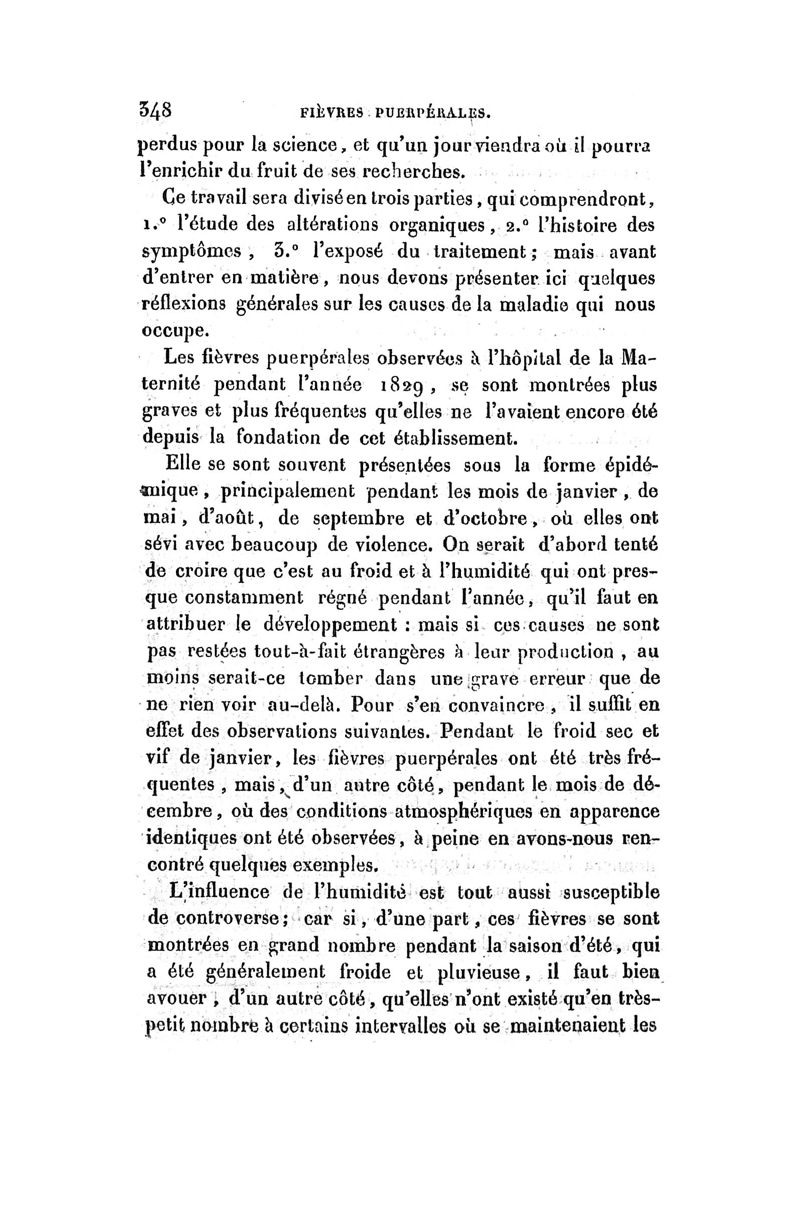 348 FIÈVRES PUERPÉRALES.

perdus pour la science, et qu'un jour viendra où il pourra l'enrichir du fruit de ses recherches.

Ce travail sera divisé en trois parties, qui comprendront, 1.° l'étude des altérations organiques, 2.° l'histoire des symptômes, 3.° l'exposé du traitement; mais avant d'entrer en matière, nous devons présenter ici quelques réflexions générales sur les causes de la maladie qui nous occupe.

Les fièvres puerpérales observées à l'hôpital de la Maternité pendant l'année 1829, se sont montrées plus graves et plus fréquentes qu'elles ne l'avaient encore été depuis la fondation de cet établissement.

Elle se sont souvent présentées sous la forme épidémique, principalement pendant les mois de janvier, de mai, d'août, de septembre et d'octobre, où elles ont sévi avec beaucoup de violence. On serait d'abord tenté de croire que c'est au froid et à l'humidité qui ont presque constamment régné pendant l'année, qu'il faut en attribuer le développement : mais si ces causes ne sont pas restées tout-à-fait étrangères à leur production, au moins serait-ce tomber dans une grave erreur que de ne rien voir au-delà. Pour s'en convaincre, il suffit en effet des observations suivantes. Pendant le froid sec et vif de janvier, les fièvres puerpérales ont été très fréquentes, mais, d'un autre côté, pendant le mois de décembre, où des conditions atmosphériques en apparence identiques ont été observées, à peine en avons-nous rencontré quelques exemples.

L'influence de l'humidité est tout aussi susceptible de controverse; car si, d'une part, ces fièvres se sont montrées en grand nombre pendant la saison d'été, qui a été généralement froide et pluvieuse, il faut bien avouer, d'un autre côté, qu'elles n'ont existé qu'en très-petit nombre à certains intervalles où se maintenaient les